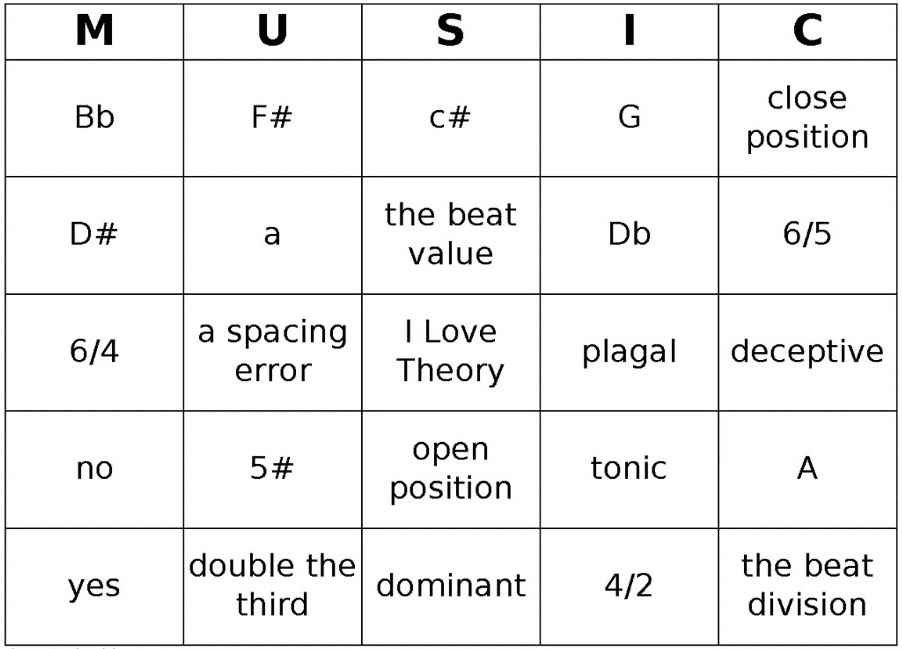 | M | U | S | I | C |
|---|---|---|---|---|
| Bb | F# | c# | G | close position |
| D# | a | the beat value | Db | 6/5 |
| 6/4 | a spacing error | I Love Theory | plagal | deceptive |
| no | 5# | open position | tonic | A |
| yes | double the third | dominant | 4/2 | the beat division |